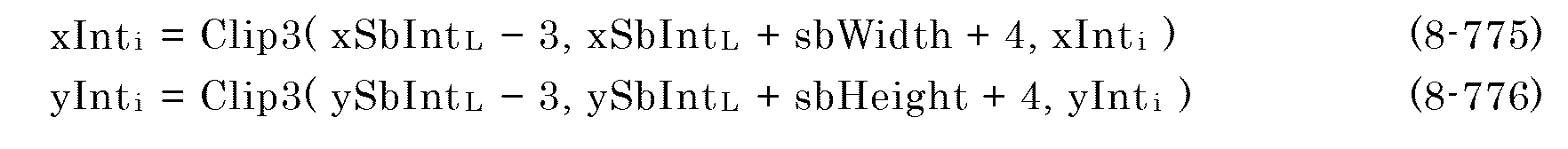 $xInt_i = Clip3( xSbInt_L - 3, xSbInt_L + sbWidth + 4, xInt_i )$ (8-775)

$yInt_i = Clip3( ySbInt_L - 3, ySbInt_L + sbHeight + 4, yInt_i )$ (8-776)